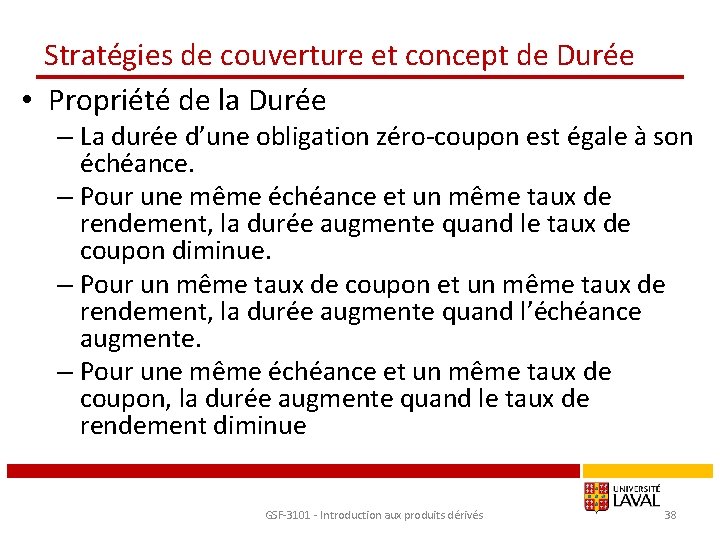 Stratégies de couverture et concept de Durée

• Propriété de la Durée

– La durée d'une obligation zéro-coupon est égale à son échéance.

– Pour une même échéance et un même taux de rendement, la durée augmente quand le taux de coupon diminue.

– Pour un même taux de coupon et un même taux de rendement, la durée augmente quand l'échéance augmente.

– Pour une même échéance et un même taux de coupon, la durée augmente quand le taux de rendement diminue

UNIVERSITÉ LAVAL

GSF-3101 - Introduction aux produits dérivés

38